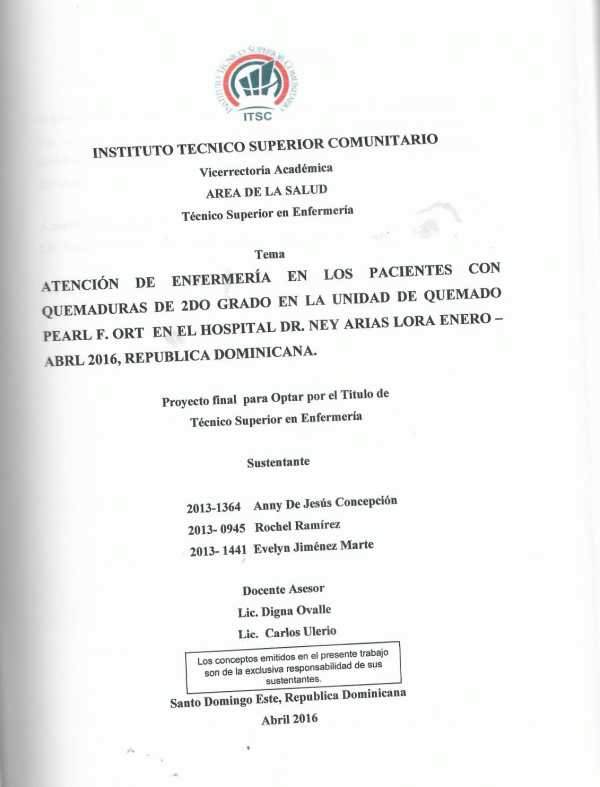 INSTITUTO TECNICO SUPERIOR COMUNITARIO

ITSC

INSTITUTO TECNICO SUPERIOR COMUNITARIO
Vicerrectoría Académica
AREA DE LA SALUD
Técnico Superior en Enfermería

Tema

ATENCIÓN DE ENFERMERÍA EN LOS PACIENTES CON QUEMADURAS DE 2DO GRADO EN LA UNIDAD DE QUEMADO PEARL F. ORT EN EL HOSPITAL DR. NEY ARIAS LORA ENERO – ABRL 2016, REPUBLICA DOMINICANA.

Proyecto final para Optar por el Titulo de
Técnico Superior en Enfermería

Sustentante

2013-1364 Anny De Jesús Concepción
2013- 0945 Rochel Ramírez
2013- 1441 Evelyn Jiménez Marte

Docente Asesor
Lic. Digna Ovalle
Lic. Carlos Ulerio

Los conceptos emitidos en el presente trabajo son de la exclusiva responsabilidad de sus sustentantes.

Santo Domingo Este, Republica Dominicana
Abril 2016